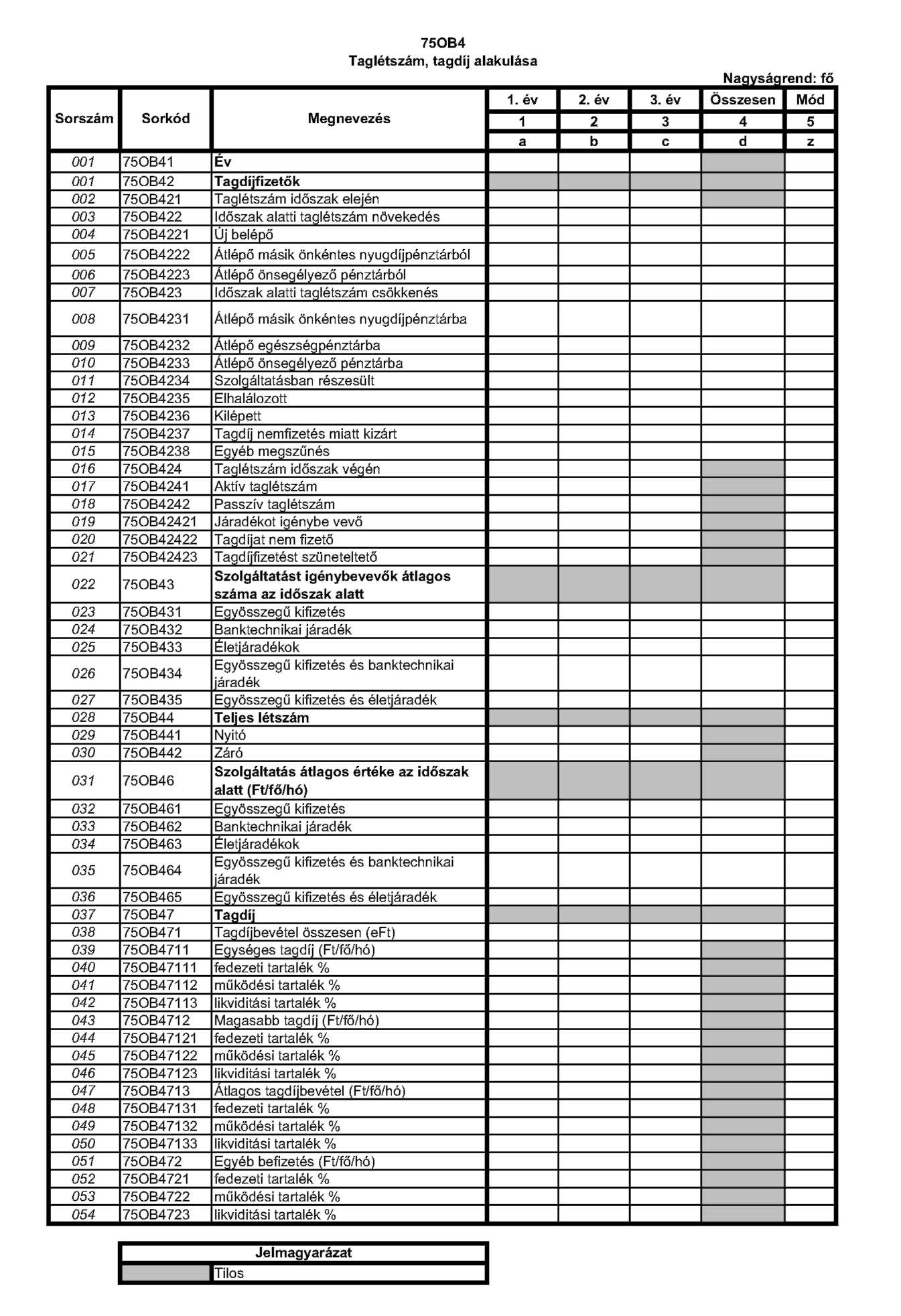 75OB4
Taglétszám, tagdíj alakulása

Nagyságrend: fő

| Sorszám | Sorkód | Megnevezés | 1. év | 2. év | 3. év | Összesen | Mód |
|---|---|---|---|---|---|---|---|
| | | | 1 | 2 | 3 | 4 | 5 |
| | | | a | b | c | d | z |
| 001 | 75OB41 | Év | | | | | |
| 001 | 75OB42 | Tagdíjfizetők | | | | | |
| 002 | 75OB421 | Taglétszám időszak elején | | | | | |
| 003 | 75OB422 | Időszak alatti taglétszám növekedés | | | | | |
| 004 | 75OB4221 | Új belépő | | | | | |
| 005 | 75OB4222 | Átlépő másik önkéntes nyugdíjpénztárból | | | | | |
| 006 | 75OB4223 | Átlépő önsegélyező pénztárból | | | | | |
| 007 | 75OB423 | Időszak alatti taglétszám csökkenés | | | | | |
| 008 | 75OB4231 | Átlépő másik önkéntes nyugdíjpénztárba | | | | | |
| 009 | 75OB4232 | Átlépő egészségpénztárba | | | | | |
| 010 | 75OB4233 | Átlépő önsegélyező pénztárba | | | | | |
| 011 | 75OB4234 | Szolgáltatásban részesült | | | | | |
| 012 | 75OB4235 | Elhalálozott | | | | | |
| 013 | 75OB4236 | Kilépett | | | | | |
| 014 | 75OB4237 | Tagdíj nemfizetés miatt kizárt | | | | | |
| 015 | 75OB4238 | Egyéb megszűnés | | | | | |
| 016 | 75OB424 | Taglétszám időszak végén | | | | | |
| 017 | 75OB4241 | Aktív taglétszám | | | | | |
| 018 | 75OB4242 | Passzív taglétszám | | | | | |
| 019 | 75OB42421 | Járadékot igénybe vevő | | | | | |
| 020 | 75OB42422 | Tagdíjat nem fizető | | | | | |
| 021 | 75OB42423 | Tagdíjfizetést szüneteltető | | | | | |
| 022 | 75OB43 | Szolgáltatást igénybevevők átlagos száma az időszak alatt | | | | | |
| 023 | 75OB431 | Egyösszegű kifizetés | | | | | |
| 024 | 75OB432 | Banktechnikai járadék | | | | | |
| 025 | 75OB433 | Életjáradékok | | | | | |
| 026 | 75OB434 | Egyösszegű kifizetés és banktechnikai járadék | | | | | |
| 027 | 75OB435 | Egyösszegű kifizetés és életjáradék | | | | | |
| 028 | 75OB44 | Teljes létszám | | | | | |
| 029 | 75OB441 | Nyitó | | | | | |
| 030 | 75OB442 | Záró | | | | | |
| 031 | 75OB46 | Szolgáltatás átlagos értéke az időszak alatt (Ft/fő/hó) | | | | | |
| 032 | 75OB461 | Egyösszegű kifizetés | | | | | |
| 033 | 75OB462 | Banktechnikai járadék | | | | | |
| 034 | 75OB463 | Életjáradékok | | | | | |
| 035 | 75OB464 | Egyösszegű kifizetés és banktechnikai járadék | | | | | |
| 036 | 75OB465 | Egyösszegű kifizetés és életjáradék | | | | | |
| 037 | 75OB47 | Tagdíj | | | | | |
| 038 | 75OB471 | Tagdíjbevétel összesen (eFt) | | | | | |
| 039 | 75OB4711 | Egységes tagdíj (Ft/fő/hó) | | | | | |
| 040 | 75OB47111 | fedezeti tartalék % | | | | | |
| 041 | 75OB47112 | működési tartalék % | | | | | |
| 042 | 75OB47113 | likviditási tartalék % | | | | | |
| 043 | 75OB4712 | Magasabb tagdíj (Ft/fő/hó) | | | | | |
| 044 | 75OB47121 | fedezeti tartalék % | | | | | |
| 045 | 75OB47122 | működési tartalék % | | | | | |
| 046 | 75OB47123 | likviditási tartalék % | | | | | |
| 047 | 75OB4713 | Átlagos tagdíjbevétel (Ft/fő/hó) | | | | | |
| 048 | 75OB47131 | fedezeti tartalék % | | | | | |
| 049 | 75OB47132 | működési tartalék % | | | | | |
| 050 | 75OB47133 | likviditási tartalék % | | | | | |
| 051 | 75OB472 | Egyéb befizetés (Ft/fő/hó) | | | | | |
| 052 | 75OB4721 | fedezeti tartalék % | | | | | |
| 053 | 75OB4722 | működési tartalék % | | | | | |
| 054 | 75OB4723 | likviditási tartalék % | | | | | |

| Jelmagyarázat | |
|---|---|
| | Tilos |